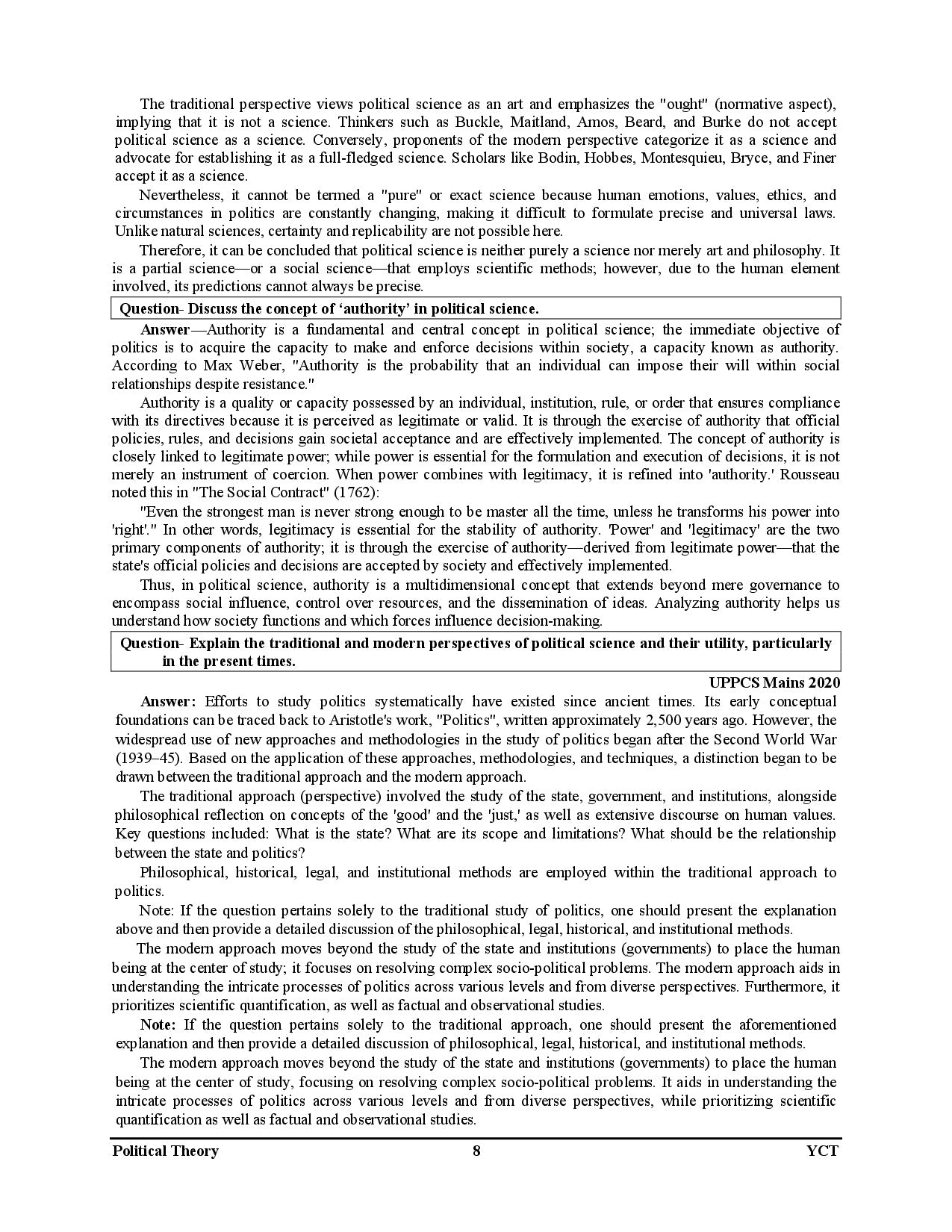 The traditional perspective views political science as an art and emphasizes the "ought" (normative aspect), implying that it is not a science. Thinkers such as Buckle, Maitland, Amos, Beard, and Burke do not accept political science as a science. Conversely, proponents of the modern perspective categorize it as a science and advocate for establishing it as a full-fledged science. Scholars like Bodin, Hobbes, Montesquieu, Bryce, and Finer accept it as a science.

Nevertheless, it cannot be termed a "pure" or exact science because human emotions, values, ethics, and circumstances in politics are constantly changing, making it difficult to formulate precise and universal laws. Unlike natural sciences, certainty and replicability are not possible here.

Therefore, it can be concluded that political science is neither purely a science nor merely art and philosophy. It is a partial science—or a social science—that employs scientific methods; however, due to the human element involved, its predictions cannot always be precise.

Question- Discuss the concept of 'authority' in political science.

Answer—Authority is a fundamental and central concept in political science; the immediate objective of politics is to acquire the capacity to make and enforce decisions within society, a capacity known as authority. According to Max Weber, "Authority is the probability that an individual can impose their will within social relationships despite resistance."

Authority is a quality or capacity possessed by an individual, institution, rule, or order that ensures compliance with its directives because it is perceived as legitimate or valid. It is through the exercise of authority that official policies, rules, and decisions gain societal acceptance and are effectively implemented. The concept of authority is closely linked to legitimate power; while power is essential for the formulation and execution of decisions, it is not merely an instrument of coercion. When power combines with legitimacy, it is refined into 'authority.' Rousseau noted this in "The Social Contract" (1762):

"Even the strongest man is never strong enough to be master all the time, unless he transforms his power into 'right'." In other words, legitimacy is essential for the stability of authority. 'Power' and 'legitimacy' are the two primary components of authority; it is through the exercise of authority—derived from legitimate power—that the state's official policies and decisions are accepted by society and effectively implemented.

Thus, in political science, authority is a multidimensional concept that extends beyond mere governance to encompass social influence, control over resources, and the dissemination of ideas. Analyzing authority helps us understand how society functions and which forces influence decision-making.

Question- Explain the traditional and modern perspectives of political science and their utility, particularly in the present times.

UPPCS Mains 2020

Answer: Efforts to study politics systematically have existed since ancient times. Its early conceptual foundations can be traced back to Aristotle's work, "Politics", written approximately 2,500 years ago. However, the widespread use of new approaches and methodologies in the study of politics began after the Second World War (1939–45). Based on the application of these approaches, methodologies, and techniques, a distinction began to be drawn between the traditional approach and the modern approach.

The traditional approach (perspective) involved the study of the state, government, and institutions, alongside philosophical reflection on concepts of the 'good' and the 'just,' as well as extensive discourse on human values. Key questions included: What is the state? What are its scope and limitations? What should be the relationship between the state and politics?

Philosophical, historical, legal, and institutional methods are employed within the traditional approach to politics.

Note: If the question pertains solely to the traditional study of politics, one should present the explanation above and then provide a detailed discussion of the philosophical, legal, historical, and institutional methods.

The modern approach moves beyond the study of the state and institutions (governments) to place the human being at the center of study; it focuses on resolving complex socio-political problems. The modern approach aids in understanding the intricate processes of politics across various levels and from diverse perspectives. Furthermore, it prioritizes scientific quantification, as well as factual and observational studies.

Note: If the question pertains solely to the traditional approach, one should present the aforementioned explanation and then provide a detailed discussion of philosophical, legal, historical, and institutional methods.

The modern approach moves beyond the study of the state and institutions (governments) to place the human being at the center of study, focusing on resolving complex socio-political problems. It aids in understanding the intricate processes of politics across various levels and from diverse perspectives, while prioritizing scientific quantification as well as factual and observational studies.

Political Theory 8 YCT